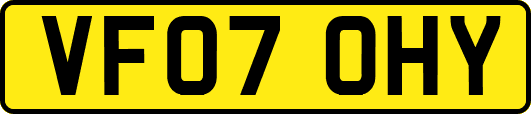 VF07 OHY